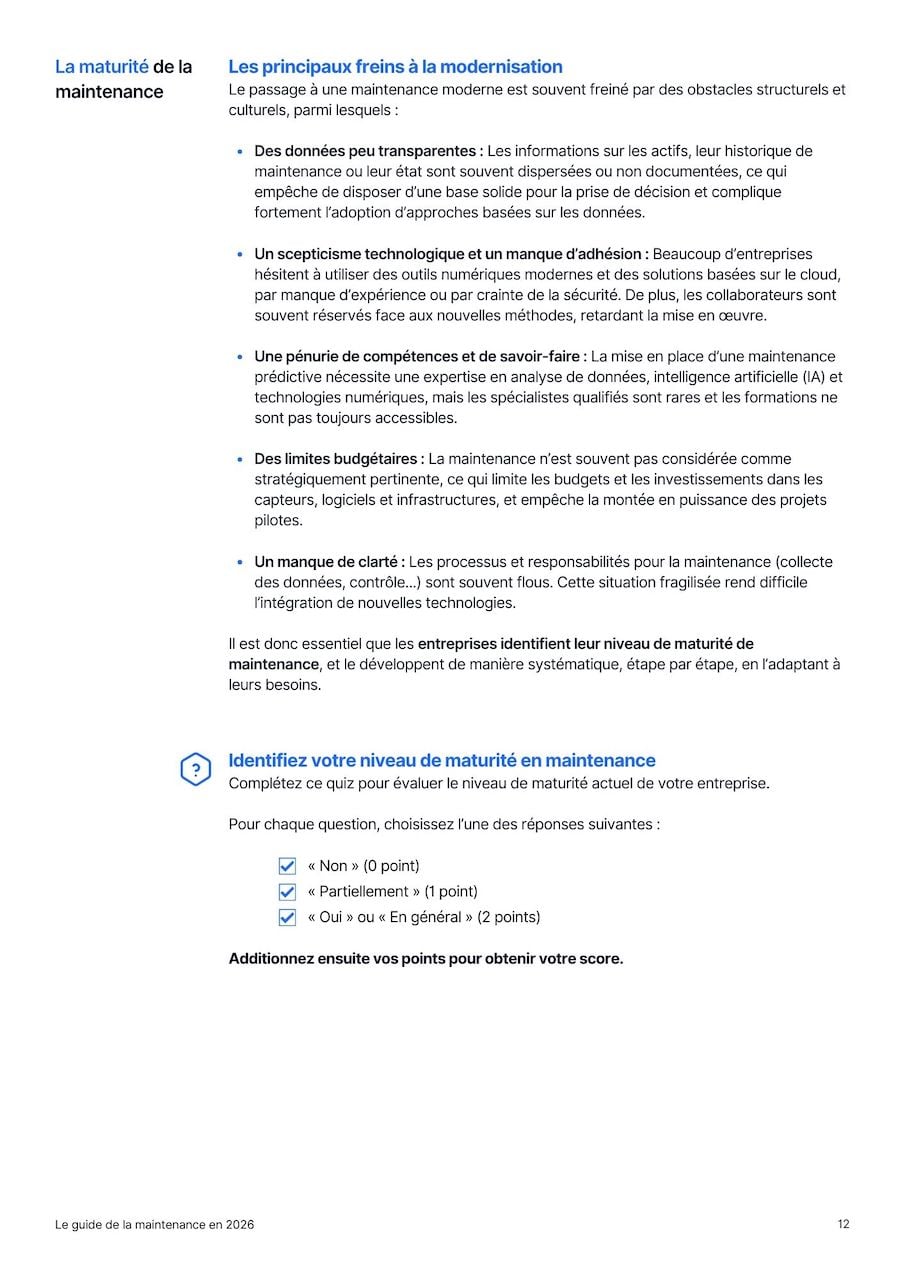 La maturité de la maintenance

Les principaux freins à la modernisation
Le passage à une maintenance moderne est souvent freiné par des obstacles structurels et culturels, parmi lesquels :

• Des données peu transparentes : Les informations sur les actifs, leur historique de maintenance ou leur état sont souvent dispersées ou non documentées, ce qui empêche de disposer d'une base solide pour la prise de décision et complique fortement l'adoption d'approches basées sur les données.

• Un scepticisme technologique et un manque d'adhésion : Beaucoup d'entreprises hésitent à utiliser des outils numériques modernes et des solutions basées sur le cloud, par manque d'expérience ou par crainte de la sécurité. De plus, les collaborateurs sont souvent réservés face aux nouvelles méthodes, retardant la mise en œuvre.

• Une pénurie de compétences et de savoir-faire : La mise en place d'une maintenance prédictive nécessite une expertise en analyse de données, intelligence artificielle (IA) et technologies numériques, mais les spécialistes qualifiés sont rares et les formations ne sont pas toujours accessibles.

• Des limites budgétaires : La maintenance n'est souvent pas considérée comme stratégiquement pertinente, ce qui limite les budgets et les investissements dans les capteurs, logiciels et infrastructures, et empêche la montée en puissance des projets pilotes.

• Un manque de clarté : Les processus et responsabilités pour la maintenance (collecte des données, contrôle…) sont souvent flous. Cette situation fragilisée rend difficile l'intégration de nouvelles technologies.

Il est donc essentiel que les entreprises identifient leur niveau de maturité de maintenance, et le développent de manière systématique, étape par étape, en l'adaptant à leurs besoins.

?

Identifiez votre niveau de maturité en maintenance
Complétez ce quiz pour évaluer le niveau de maturité actuel de votre entreprise.

Pour chaque question, choisissez l'une des réponses suivantes :

« Non » (0 point)
« Partiellement » (1 point)
« Oui » ou « En général » (2 points)

Additionnez ensuite vos points pour obtenir votre score.

Le guide de la maintenance en 2026 12